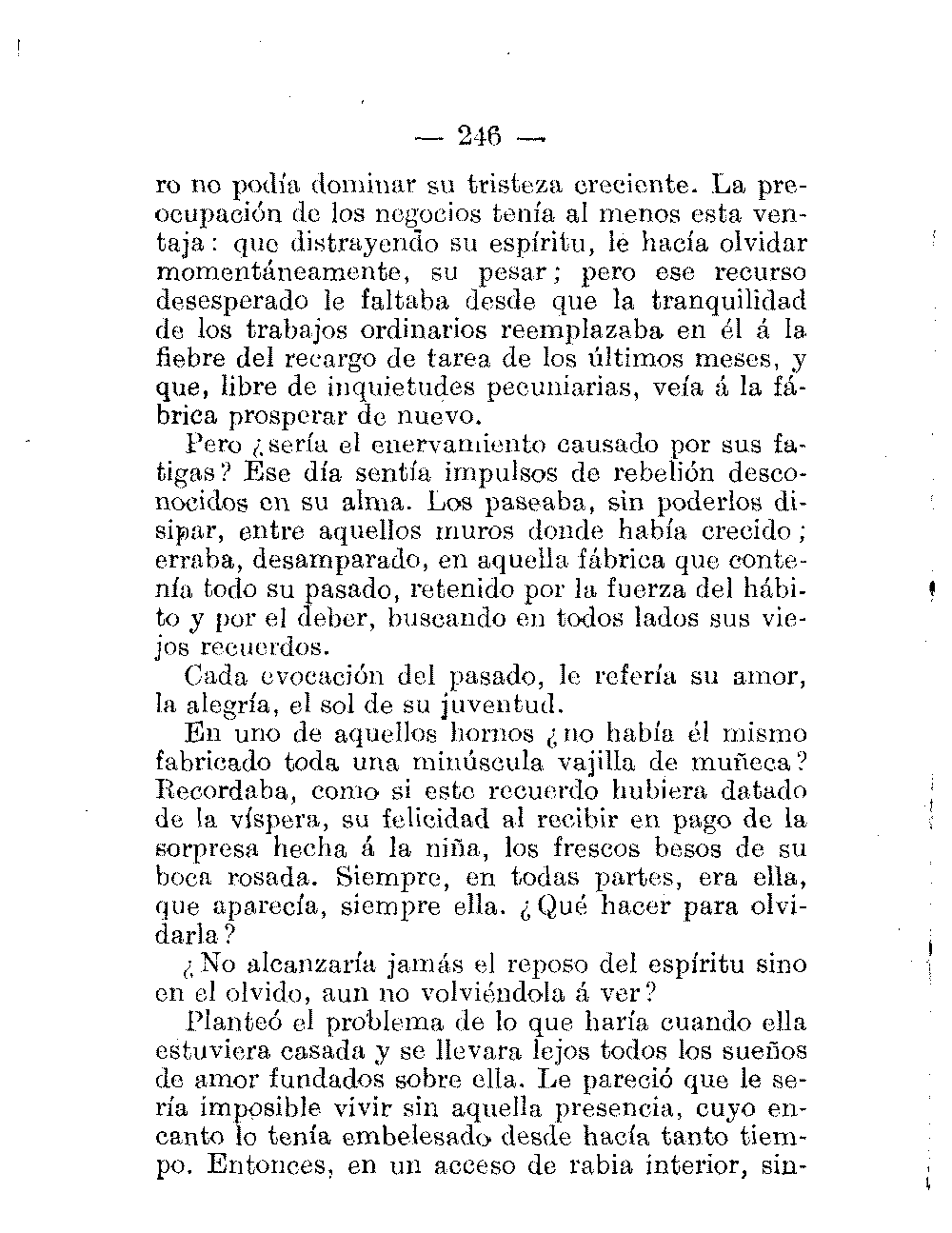 — 246 —

ro no podía dominar su tristeza creciente. La preocupación de los negocios tenía al menos esta ventaja: que distrayendo su espíritu, le hacía olvidar momentáneamente, su pesar; pero ese recurso desesperado le faltaba desde que la tranquilidad de los trabajos ordinarios reemplazaba en él á la fiebre del recargo de tarea de los últimos meses, y que, libre de inquietudes pecuniarias, veía á la fábrica prosperar de nuevo.

Pero ¿sería el enervamiento causado por sus fatigas? Ese día sentía impulsos de rebelión desconocidos en su alma. Los paseaba, sin poderlos disipar, entre aquellos muros donde había crecido; erraba, desamparado, en aquella fábrica que contenía todo su pasado, retenido por la fuerza del hábito y por el deber, buscando en todos lados sus viejos recuerdos.

Cada evocación del pasado, le refería su amor, la alegría, el sol de su juventud.

En uno de aquellos hornos ¿no había él mismo fabricado toda una minúscula vajilla de muñeca? Recordaba, como si este recuerdo hubiera datado de la víspera, su felicidad al recibir en pago de la sorpresa hecha á la niña, los frescos besos de su boca rosada. Siempre, en todas partes, era ella, que aparecía, siempre ella. ¿Qué hacer para olvidarla?

¿No alcanzaría jamás el reposo del espíritu sino en el olvido, aun no volviéndola á ver?

Planteó el problema de lo que haría cuando ella estuviera casada y se llevara lejos todos los sueños de amor fundados sobre ella. Le pareció que le sería imposible vivir sin aquella presencia, cuyo encanto lo tenía embelesado desde hacía tanto tiempo. Entonces, en un acceso de rabia interior, sin-